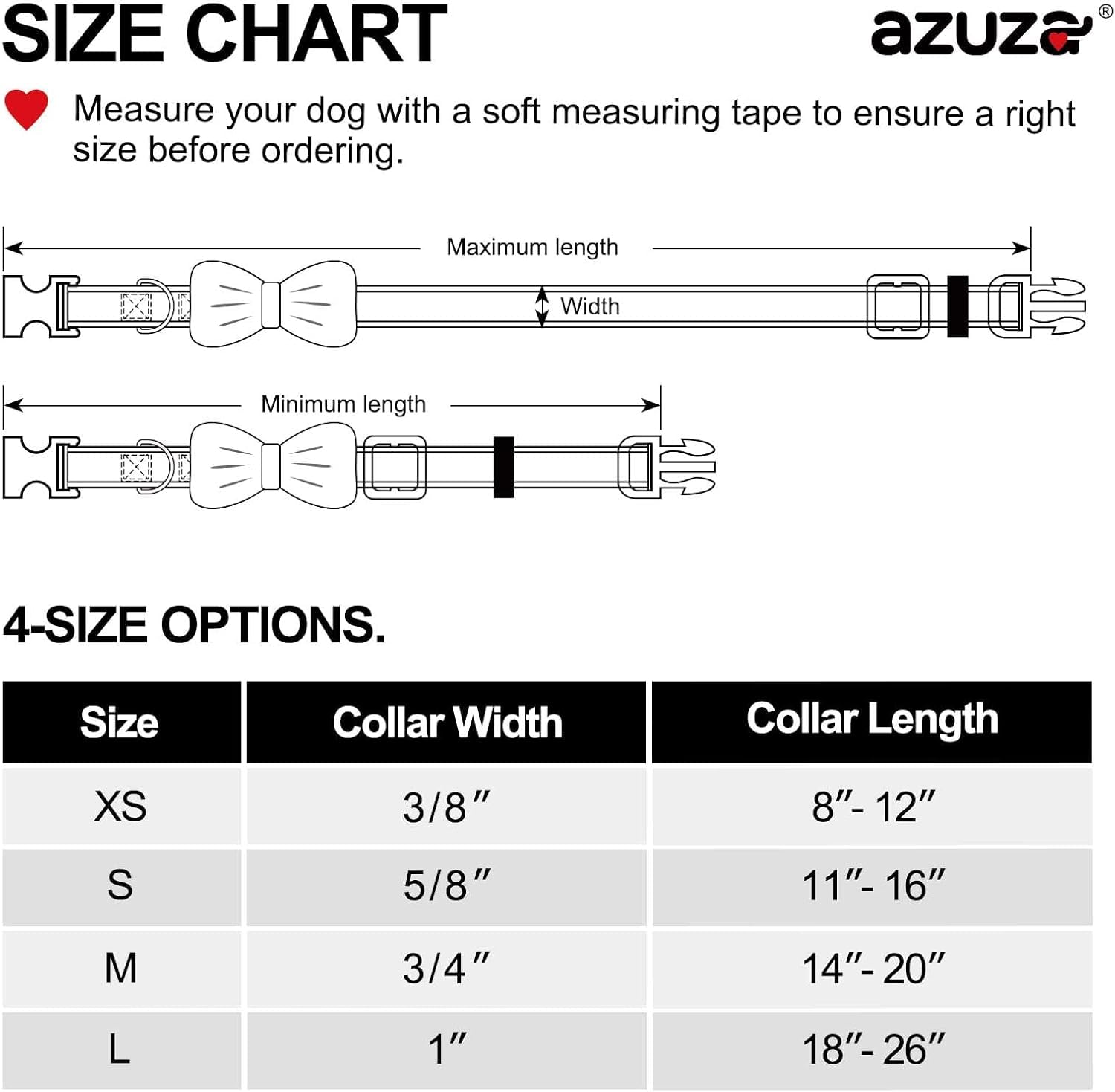 SIZE CHART

azuza®

Measure your dog with a soft measuring tape to ensure a right size before ordering.

Maximum length

Width

Minimum length

4-SIZE OPTIONS.

| Size | Collar Width | Collar Length |
|---|---|---|
| XS | 3/8″ | 8″- 12″ |
| S | 5/8″ | 11″- 16″ |
| M | 3/4″ | 14″- 20″ |
| L | 1″ | 18″- 26″ |